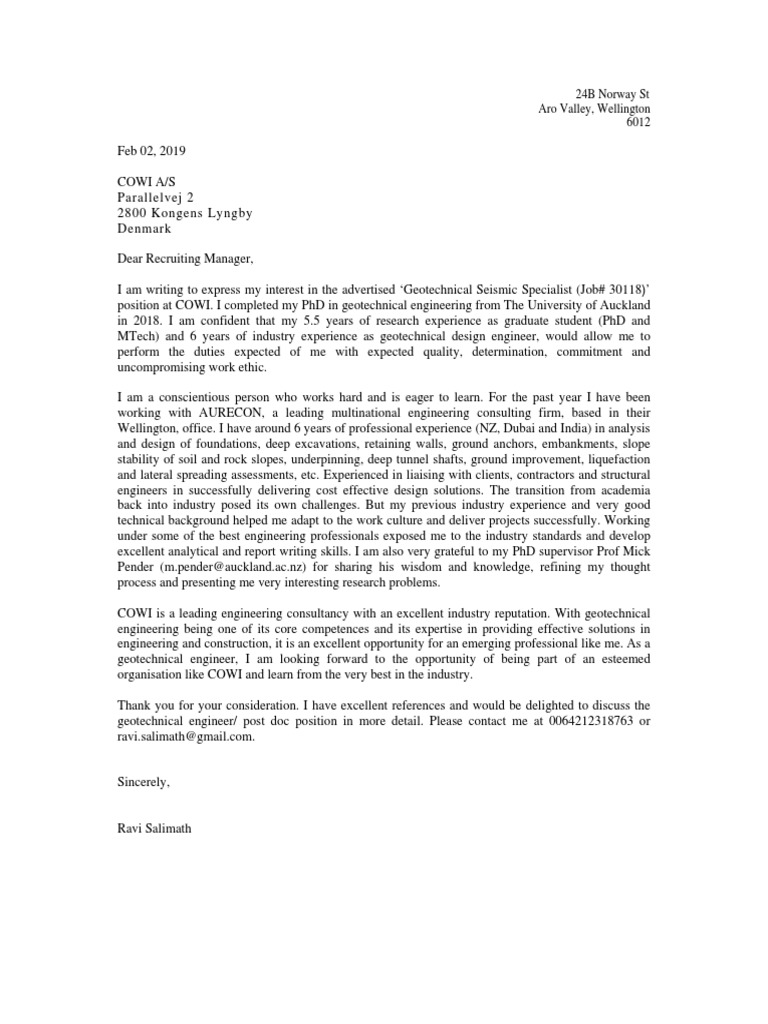 24B Norway St
Aro Valley, Wellington
6012

Feb 02, 2019

COWI A/S
Parallelvej 2
2800 Kongens Lyngby
Denmark

Dear Recruiting Manager,

I am writing to express my interest in the advertised ‘Geotechnical Seismic Specialist (Job# 30118)’ position at COWI. I completed my PhD in geotechnical engineering from The University of Auckland in 2018. I am confident that my 5.5 years of research experience as graduate student (PhD and MTech) and 6 years of industry experience as geotechnical design engineer, would allow me to perform the duties expected of me with expected quality, determination, commitment and uncompromising work ethic.

I am a conscientious person who works hard and is eager to learn. For the past year I have been working with AURECON, a leading multinational engineering consulting firm, based in their Wellington, office. I have around 6 years of professional experience (NZ, Dubai and India) in analysis and design of foundations, deep excavations, retaining walls, ground anchors, embankments, slope stability of soil and rock slopes, underpinning, deep tunnel shafts, ground improvement, liquefaction and lateral spreading assessments, etc. Experienced in liaising with clients, contractors and structural engineers in successfully delivering cost effective design solutions. The transition from academia back into industry posed its own challenges. But my previous industry experience and very good technical background helped me adapt to the work culture and deliver projects successfully. Working under some of the best engineering professionals exposed me to the industry standards and develop excellent analytical and report writing skills. I am also very grateful to my PhD supervisor Prof Mick Pender (m.pender@auckland.ac.nz) for sharing his wisdom and knowledge, refining my thought process and presenting me very interesting research problems.

COWI is a leading engineering consultancy with an excellent industry reputation. With geotechnical engineering being one of its core competences and its expertise in providing effective solutions in engineering and construction, it is an excellent opportunity for an emerging professional like me. As a geotechnical engineer, I am looking forward to the opportunity of being part of an esteemed organisation like COWI and learn from the very best in the industry.

Thank you for your consideration. I have excellent references and would be delighted to discuss the geotechnical engineer/ post doc position in more detail. Please contact me at 0064212318763 or ravi.salimath@gmail.com.

Sincerely,

Ravi Salimath